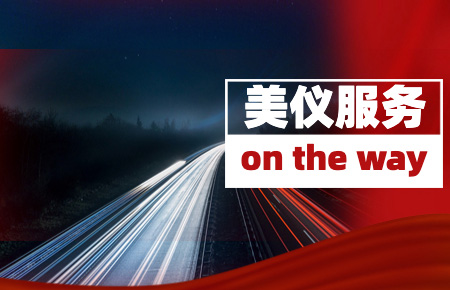 美仪服务
on the way